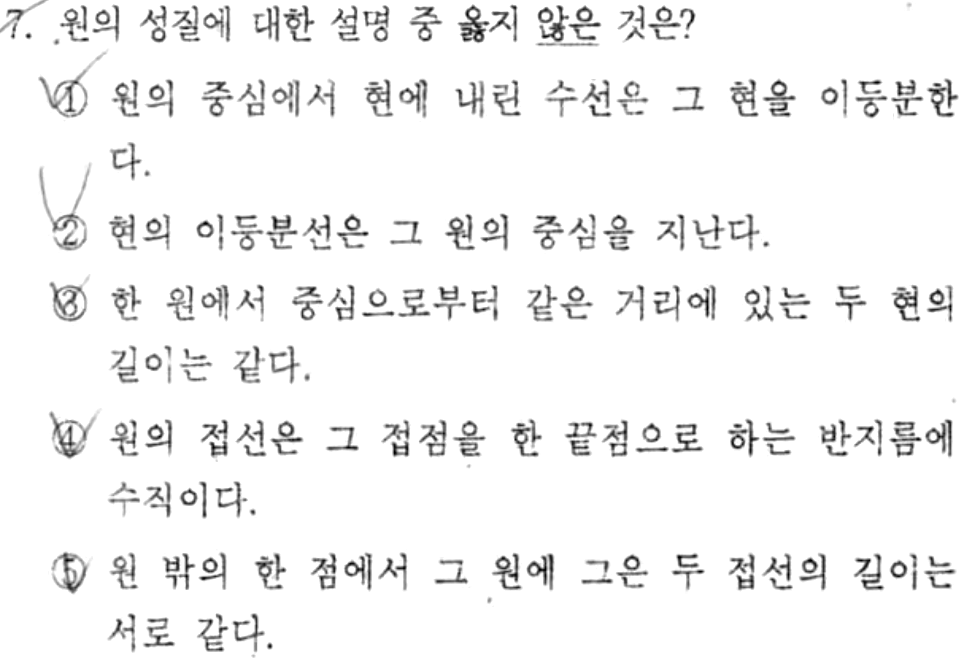 7. 원의 성질에 대한 설명 중 옳지 않은 것은?

① 원의 중심에서 현에 내린 수선은 그 현을 이등분한다.

② 현의 이등분선은 그 원의 중심을 지난다.

③ 한 원에서 중심으로부터 같은 거리에 있는 두 현의 길이는 같다.

④ 원의 접선은 그 접점을 한 끝점으로 하는 반지름에 수직이다.

⑤ 원 밖의 한 점에서 그 원에 그은 두 접선의 길이는 서로 같다.